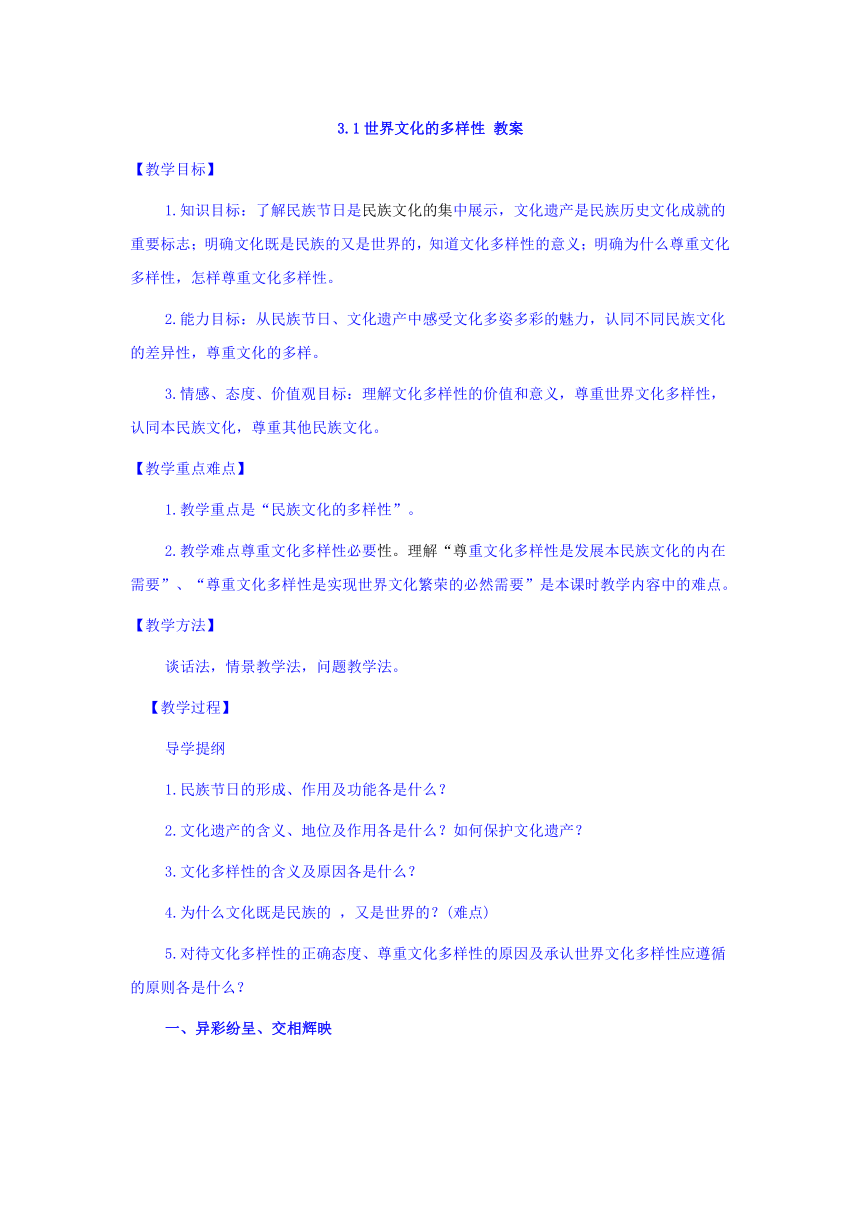 3.1 世界文化的多样性 教案

【教学目标】

1.知识目标：了解民族节日是民族文化的集中展示，文化遗产是民族历史文化成就的重要标志；明确文化既是民族的又是世界的，知道文化多样性的意义；明确为什么尊重文化多样性，怎样尊重文化多样性。

2.能力目标：从民族节日、文化遗产中感受文化多姿多彩的魅力，认同不同民族文化的差异性，尊重文化的多样。

3.情感、态度、价值观目标：理解文化多样性的价值和意义，尊重世界文化多样性，认同本民族文化，尊重其他民族文化。

【教学重点难点】

1.教学重点是“民族文化的多样性”。

2.教学难点尊重文化多样性必要性。理解“尊重文化多样性是发展本民族文化的内在需要”、“尊重文化多样性是实现世界文化繁荣的必然需要”是本课时教学内容中的难点。

【教学方法】

谈话法，情景教学法，问题教学法。

【教学过程】

导学提纲

1.民族节日的形成、作用及功能各是什么？

2.文化遗产的含义、地位及作用各是什么？如何保护文化遗产？

3.文化多样性的含义及原因各是什么？

4.为什么文化既是民族的 ，又是世界的？(难点)

5.对待文化多样性的正确态度、尊重文化多样性的原因及承认世界文化多样性应遵循的原则各是什么？

一、异彩纷呈、交相辉映